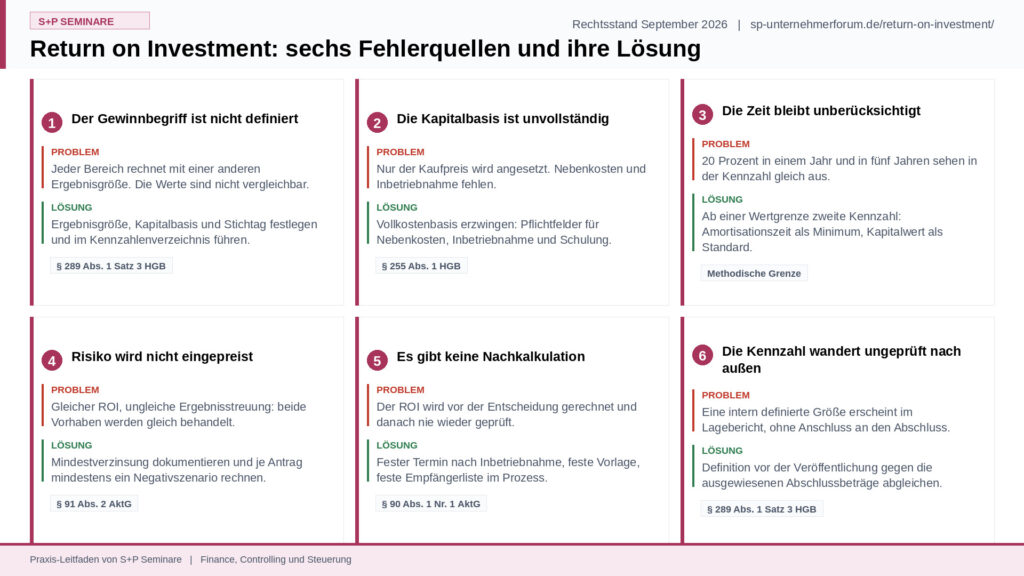 S+P SEMINARE

Rechtsstand September 2026 | sp-unternehmerforum.de/return-on-investment/

Return on Investment: sechs Fehlerquellen und ihre Lösung

1 Der Gewinnbegriff ist nicht definiert

PROBLEM
Jeder Bereich rechnet mit einer anderen Ergebnisgröße. Die Werte sind nicht vergleichbar.

LÖSUNG
Ergebnisgröße, Kapitalbasis und Stichtag festlegen und im Kennzahlenverzeichnis führen.

§ 289 Abs. 1 Satz 3 HGB

2 Die Kapitalbasis ist unvollständig

PROBLEM
Nur der Kaufpreis wird angesetzt. Nebenkosten und Inbetriebnahme fehlen.

LÖSUNG
Vollkostenbasis erzwingen: Pflichtfelder für Nebenkosten, Inbetriebnahme und Schulung.

§ 255 Abs. 1 HGB

3 Die Zeit bleibt unberücksichtigt

PROBLEM
20 Prozent in einem Jahr und in fünf Jahren sehen in der Kennzahl gleich aus.

LÖSUNG
Ab einer Wertgrenze zweite Kennzahl: Amortisationszeit als Minimum, Kapitalwert als Standard.

Methodische Grenze

4 Risiko wird nicht eingepreist

PROBLEM
Gleicher ROI, ungleiche Ergebnisstreuung: beide Vorhaben werden gleich behandelt.

LÖSUNG
Mindestverzinsung dokumentieren und je Antrag mindestens ein Negativszenario rechnen.

§ 91 Abs. 2 AktG

5 Es gibt keine Nachkalkulation

PROBLEM
Der ROI wird vor der Entscheidung gerechnet und danach nie wieder geprüft.

LÖSUNG
Fester Termin nach Inbetriebnahme, feste Vorlage, feste Empfängerliste im Prozess.

§ 90 Abs. 1 Nr. 1 AktG

6 Die Kennzahl wandert ungeprüft nach außen

PROBLEM
Eine intern definierte Größe erscheint im Lagebericht, ohne Anschluss an den Abschluss.

LÖSUNG
Definition vor der Veröffentlichung gegen die ausgewiesenen Abschlussbeträge abgleichen.

§ 289 Abs. 1 Satz 3 HGB

Praxis-Leitfaden von S+P Seminare | Finance, Controlling und Steuerung